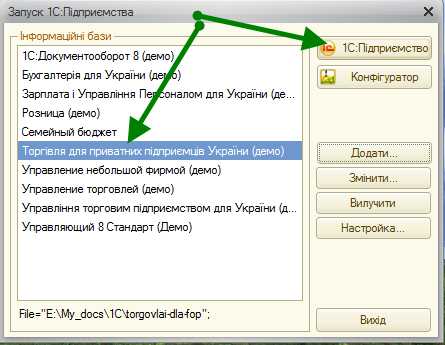 Запуск 1С:Підприємства

Інформаційні бази

1С:Документооборот 8 (демо)
Бухгалтерія для України (демо)
Зарплата і Управління Персоналом для України (де...
Розница (демо)
Семейный бюджет
Торгівля для приватних підприємців України (демо)
Управление небольшой фирмой (демо)
Управление торговлей (демо)
Управління торговим підприємством для України (д...
Управляющий 8 Стандарт (Демо)

File="E:\My_docs\1C\torgovlai-dla-fop";

1С:Підприємство
Конфігуратор
Додати...
Змінити...
Вилучити
Настройка...
Вихід